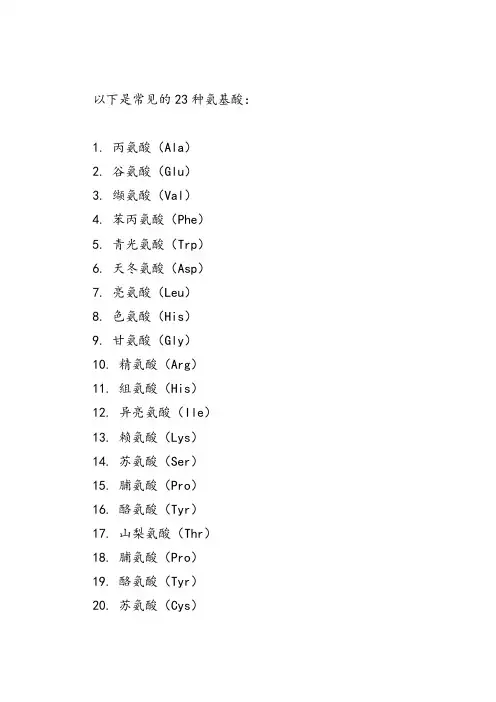 以下是常见的23种氨基酸：

1. 丙氨酸（Ala）
2. 谷氨酸（Glu）
3. 缬氨酸（Val）
4. 苯丙氨酸（Phe）
5. 青光氨酸（Trp）
6. 天冬氨酸（Asp）
7. 亮氨酸（Leu）
8. 色氨酸（His）
9. 甘氨酸（Gly）
10. 精氨酸（Arg）
11. 组氨酸（His）
12. 异亮氨酸（Ile）
13. 赖氨酸（Lys）
14. 苏氨酸（Ser）
15. 脯氨酸（Pro）
16. 酪氨酸（Tyr）
17. 山梨氨酸（Thr）
18. 脯氨酸（Pro）
19. 酪氨酸（Tyr）
20. 苏氨酸（Cys）